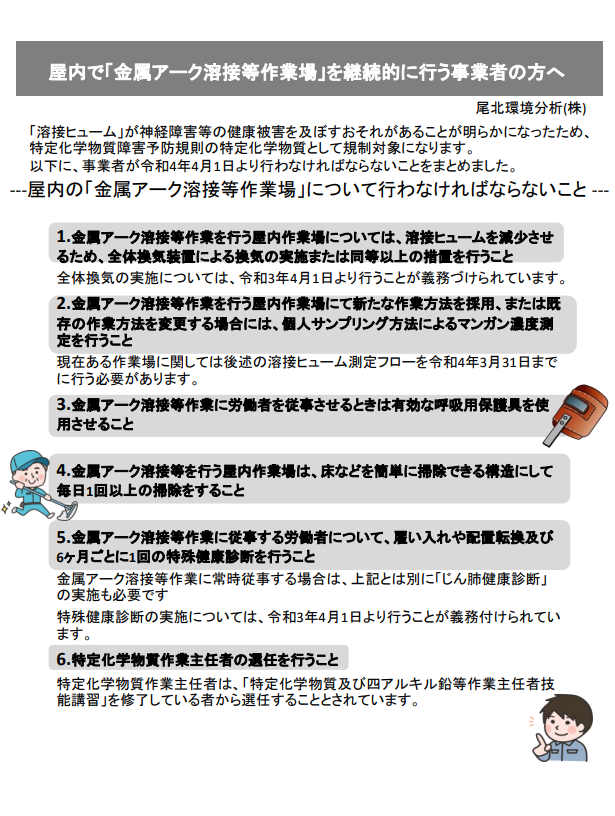 屋内で「金属アーク溶接等作業場」を継続的に行う事業者の方へ

尾北環境分析(株)

「溶接ヒューム」が神経障害等の健康被害を及ぼすおそれがあることが明らかになったため、特定化学物質障害予防規則の特定化学物質として規制対象になります。
以下に、事業者が令和4年4月1日より行わなければならないことをまとめました。

---屋内の「金属アーク溶接等作業場」について行わなければならないこと ---

1.金属アーク溶接等作業を行う屋内作業場については、溶接ヒュームを減少させるため、全体換気装置による換気の実施または同等以上の措置を行うこと

全体換気の実施については、令和3年4月1日より行うことが義務づけられています。

2.金属アーク溶接等作業を行う屋内作業場にて新たな作業方法を採用、または既存の作業方法を変更する場合には、個人サンプリング方法によるマンガン濃度測定を行うこと

現在ある作業場に関しては後述の溶接ヒューム測定フローを令和4年3月31日までに行う必要があります。

3.金属アーク溶接等作業に労働者を従事させるときは有効な呼吸用保護具を使用させること

4.金属アーク溶接等を行う屋内作業場は、床などを簡単に掃除できる構造にして毎日1回以上の掃除をすること

5.金属アーク溶接等作業に従事する労働者について、雇い入れや配置転換及び6ヶ月ごとに1回の特殊健康診断を行うこと

金属アーク溶接等作業に常時従事する場合は、上記とは別に「じん肺健康診断」の実施も必要です

特殊健康診断の実施については、令和3年4月1日より行うことが義務付けられています。

6.特定化学物質作業主任者の選任を行うこと

特定化学物質作業主任者は、「特定化学物質及び四アルキル鉛等作業主任者技能講習」を修了している者から選任することとされています。